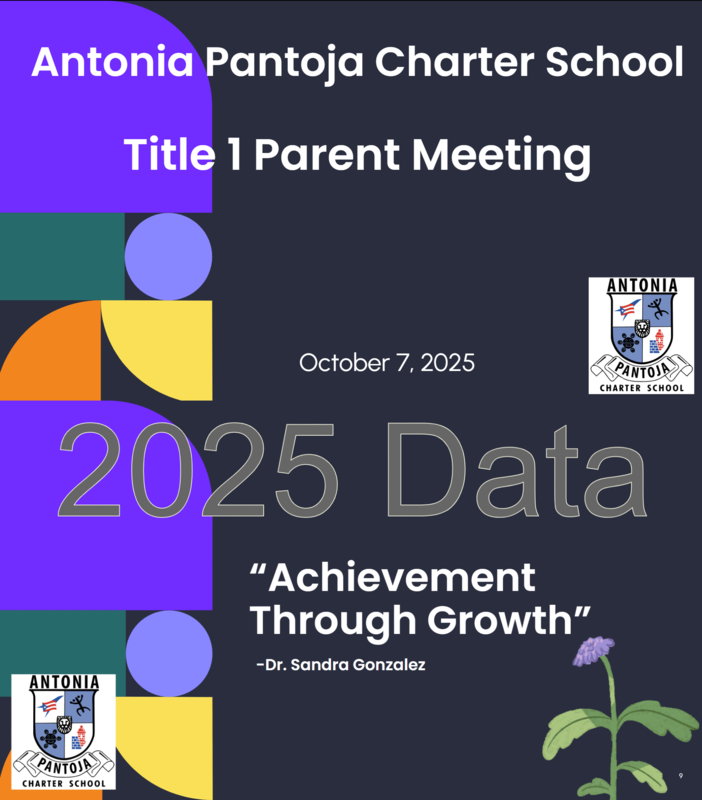 Antonia Pantoja Charter School

Title 1 Parent Meeting

ANTONIA
PANTOJA
CHARTER SCHOOL

October 7, 2025

2025 Data

“Achievement Through Growth”

-Dr. Sandra Gonzalez

ANTONIA
PANTOJA
CHARTER SCHOOL

9